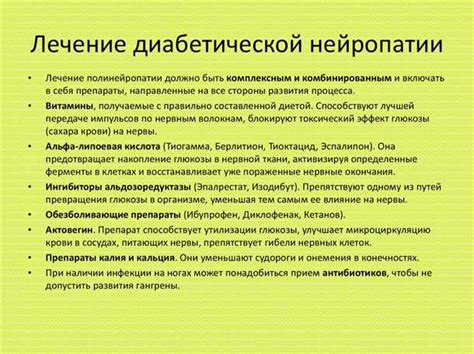 Лечение диабетической нейропатии

• Лечение полинейропатии должно быть комплексным и комбинированным и включать в себя препараты, направленные на все стороны развития процесса.
• Витамины, получаемые с правильно составленной диетой. Способствуют лучшей передаче импульсов по нервным волокнам, блокируют токсический эффект глюкозы (сахара крови) на нервы.
• Альфа-липоевая кислота (Тиогамма, Берлитион, Тиоктацид, Эспалипон). Она предотвращает накопление глюкозы в нервной ткани, активизируя определенные ферменты в клетках и восстанавливает уже пораженные нервные окончания.
• Ингибиторы альдозоредуктазы (Эпалрестат, Изодибут). Препятствуют одному из путей превращения глюкозы в организме, уменьшая тем самым ее влияние на нервы.
• Обезболивающие препараты (Ибупрофен, Диклофенак, Кетанов).
• Актовегин. Препарат способствует утилизации глюкозы, улучшает микроциркуляцию крови в сосудах, питающих нервы, препятствует гибели нервных клеток.
• Препараты калия и кальция. Они уменьшают судороги и онемения в конечностях.
• При наличии инфекции на ногах может понадобиться прием антибиотиков, чтобы не допустить развития гангрены.